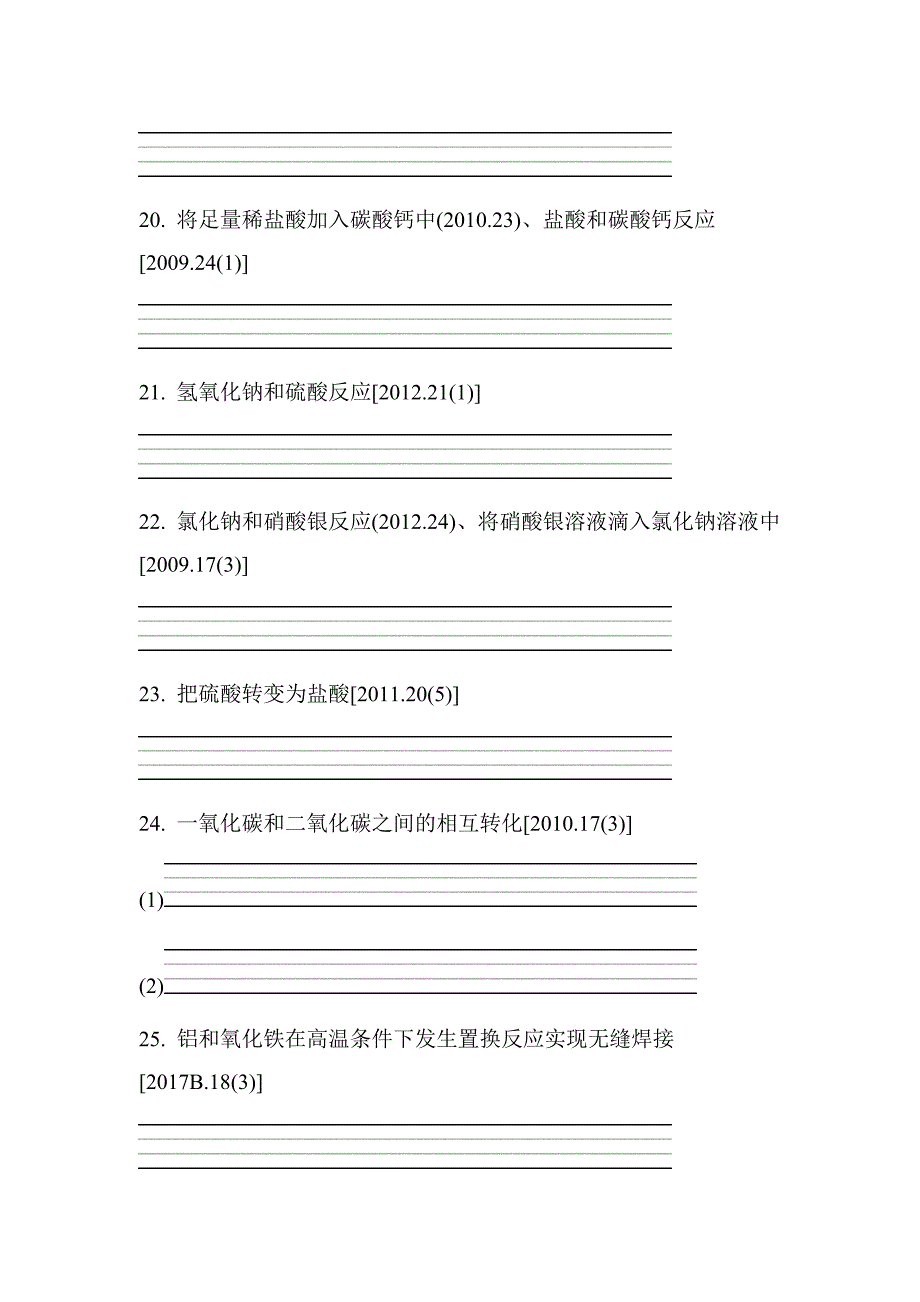 20. 将足量稀盐酸加入碳酸钙中(2010.23)、盐酸和碳酸钙反应[2009.24(1)]

21. 氢氧化钠和硫酸反应[2012.21(1)]

22. 氯化钠和硝酸银反应(2012.24)、将硝酸银溶液滴入氯化钠溶液中[2009.17(3)]

23. 把硫酸转变为盐酸[2011.20(5)]

24. 一氧化碳和二氧化碳之间的相互转化[2010.17(3)]

(1)

(2)

25. 铝和氧化铁在高温条件下发生置换反应实现无缝焊接[2017B.18(3)]